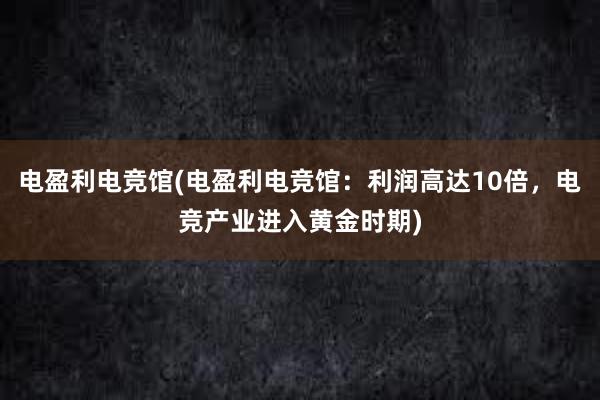 电盈利电竞馆(电盈利电竞馆：利润高达10倍，电竞产业进入黄金时期)